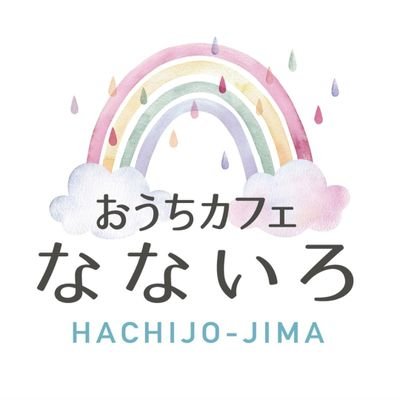 おうちカフェ
なないろ
HACHIJO-JIMA